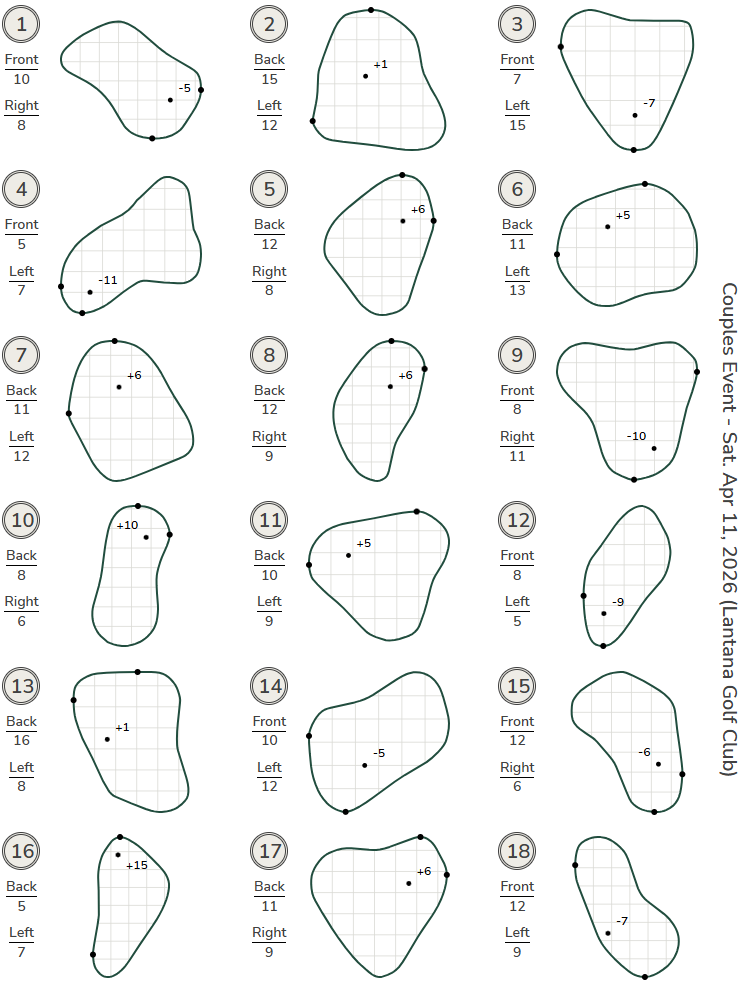 1
Front
10
Right
8
-5

2
Back
15
Left
12
+1

3
Front
7
Left
15
-7

4
Front
5
Left
7
-11

5
Back
12
Right
8
+6

6
Back
11
Left
13
+5

7
Back
11
Left
12
+6

8
Back
12
Right
9
+6

9
Front
8
Right
11
-10

10
Back
8
Right
6
+10

11
Back
10
Left
9
+5

12
Front
8
Left
5
-9

13
Back
16
Left
8
+1

14
Front
10
Left
12
-5

15
Front
12
Right
6
-6

16
Back
5
Left
7
+15

17
Back
11
Right
9
+6

18
Front
12
Left
9
-7

Couples Event - Sat. Apr 11, 2026 (Lantana Golf Club)